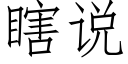 瞎说